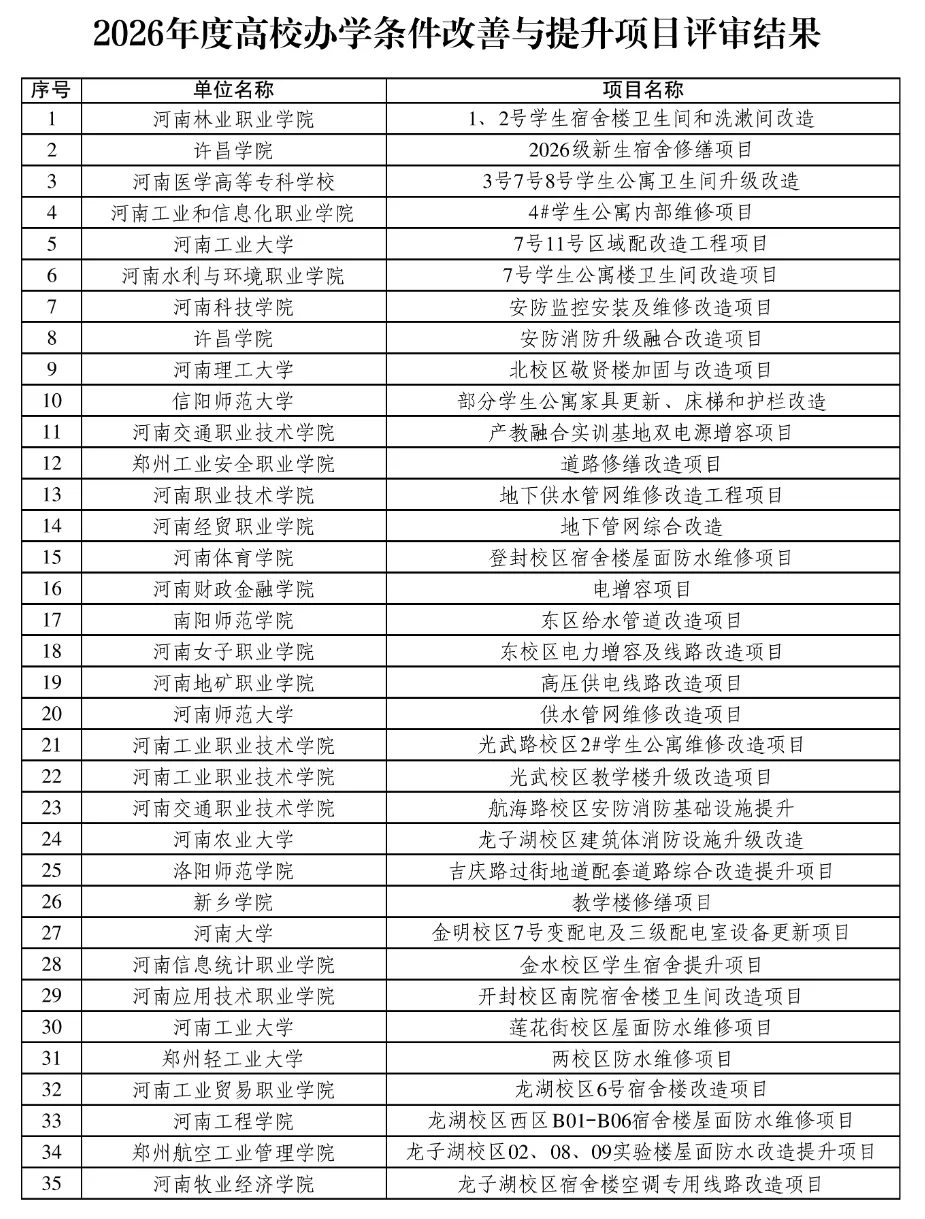 2026年度高校办学条件改善与提升项目评审结果

| 序号 | 单位名称 | 项目名称 |
|---|---|---|
| 1 | 河南林业职业学院 | 1、2号学生宿舍楼卫生间和洗漱间改造 |
| 2 | 许昌学院 | 2026级新生宿舍修缮项目 |
| 3 | 河南医学高等专科学校 | 3号7号8号学生公寓卫生间升级改造 |
| 4 | 河南工业和信息化职业学院 | 4#学生公寓内部维修项目 |
| 5 | 河南工业大学 | 7号11号区域配改造工程项目 |
| 6 | 河南水利与环境职业学院 | 7号学生公寓楼卫生间改造项目 |
| 7 | 河南科技学院 | 安防监控安装及维修改造项目 |
| 8 | 许昌学院 | 安防消防升级融合改造项目 |
| 9 | 河南理工大学 | 北校区敬贤楼加固与改造项目 |
| 10 | 信阳师范大学 | 部分学生公寓家具更新、床梯和护栏改造 |
| 11 | 河南交通职业技术学院 | 产教融合实训基地双电源增容项目 |
| 12 | 郑州工业安全职业学院 | 道路修缮改造项目 |
| 13 | 河南职业技术学院 | 地下供水管网维修改造工程项目 |
| 14 | 河南经贸职业学院 | 地下管网综合改造 |
| 15 | 河南体育学院 | 登封校区宿舍楼屋面防水维修项目 |
| 16 | 河南财政金融学院 | 电增容项目 |
| 17 | 南阳师范学院 | 东区给水管道改造项目 |
| 18 | 河南女子职业学院 | 东校区电力增容及线路改造项目 |
| 19 | 河南地矿职业学院 | 高压供电线路改造项目 |
| 20 | 河南师范大学 | 供水管网维修改造项目 |
| 21 | 河南工业职业技术学院 | 光武路校区2#学生公寓维修改造项目 |
| 22 | 河南工业职业技术学院 | 光武校区教学楼升级改造项目 |
| 23 | 河南交通职业技术学院 | 航海路校区安防消防基础设施提升 |
| 24 | 河南农业大学 | 龙子湖校区建筑体消防设施升级改造 |
| 25 | 洛阳师范学院 | 吉庆路过街地道配套道路综合改造提升项目 |
| 26 | 新乡学院 | 教学楼修缮项目 |
| 27 | 河南大学 | 金明校区7号变配电及三级配电室设备更新项目 |
| 28 | 河南信息统计职业学院 | 金水校区学生宿舍提升项目 |
| 29 | 河南应用技术职业学院 | 开封校区南院宿舍楼卫生间改造项目 |
| 30 | 河南工业大学 | 莲花街校区屋面防水维修项目 |
| 31 | 郑州轻工业大学 | 两校区防水维修项目 |
| 32 | 河南工业贸易职业学院 | 龙湖校区6号宿舍楼改造项目 |
| 33 | 河南工程学院 | 龙湖校区西区B01-B06宿舍楼屋面防水维修项目 |
| 34 | 郑州航空工业管理学院 | 龙子湖校区02、08、09实验楼屋面防水改造提升项目 |
| 35 | 河南牧业经济学院 | 龙子湖校区宿舍楼空调专用线路改造项目 |